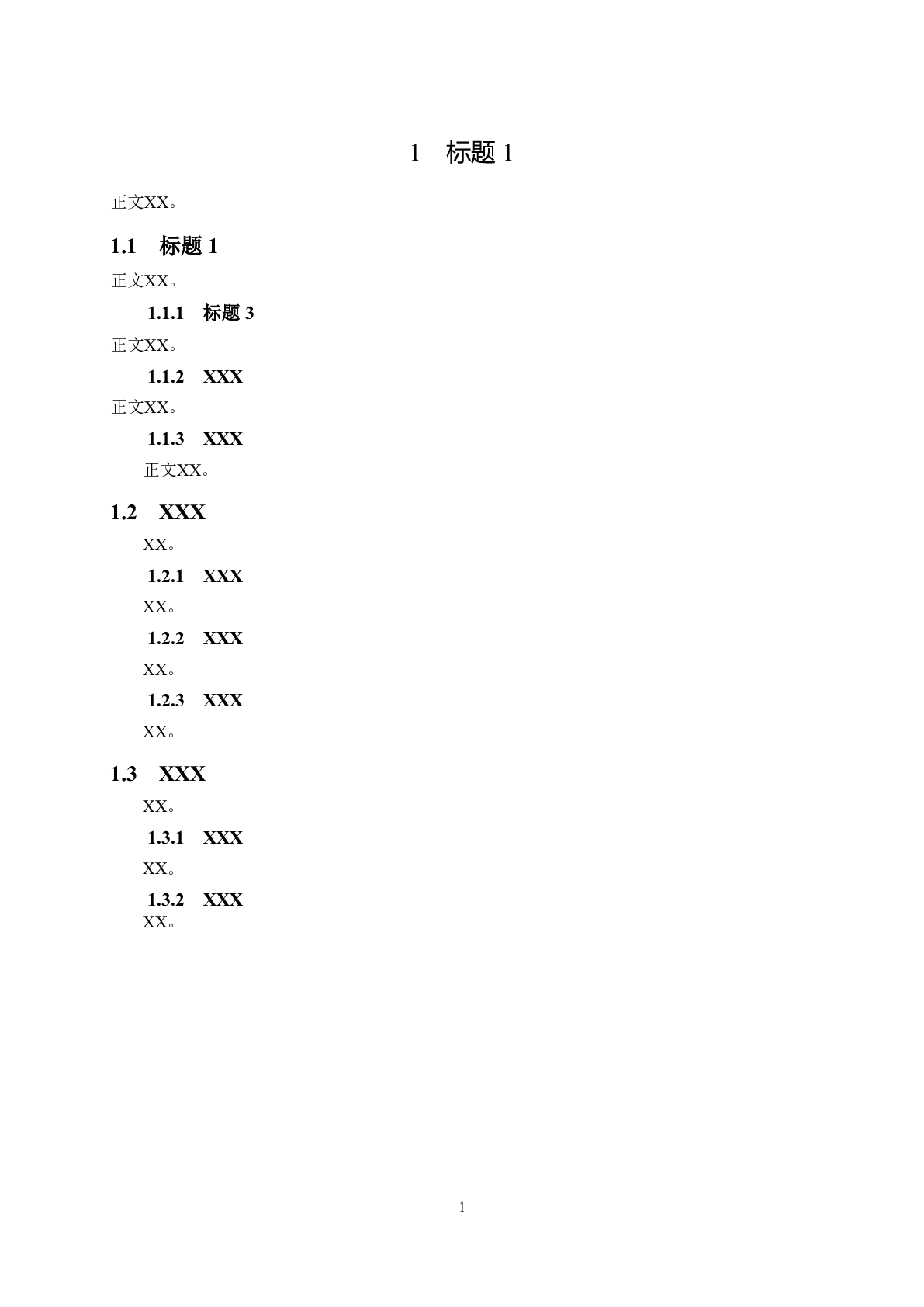 1 标题1

正文XX。

1.1 标题1

正文XX。

1.1.1 标题3

正文XX。

1.1.2 XXX

正文XX。

1.1.3 XXX

正文XX。

1.2 XXX

XX。

1.2.1 XXX

XX。

1.2.2 XXX

XX。

1.2.3 XXX

XX。

1.3 XXX

XX。

1.3.1 XXX

XX。

1.3.2 XXX

XX。

1